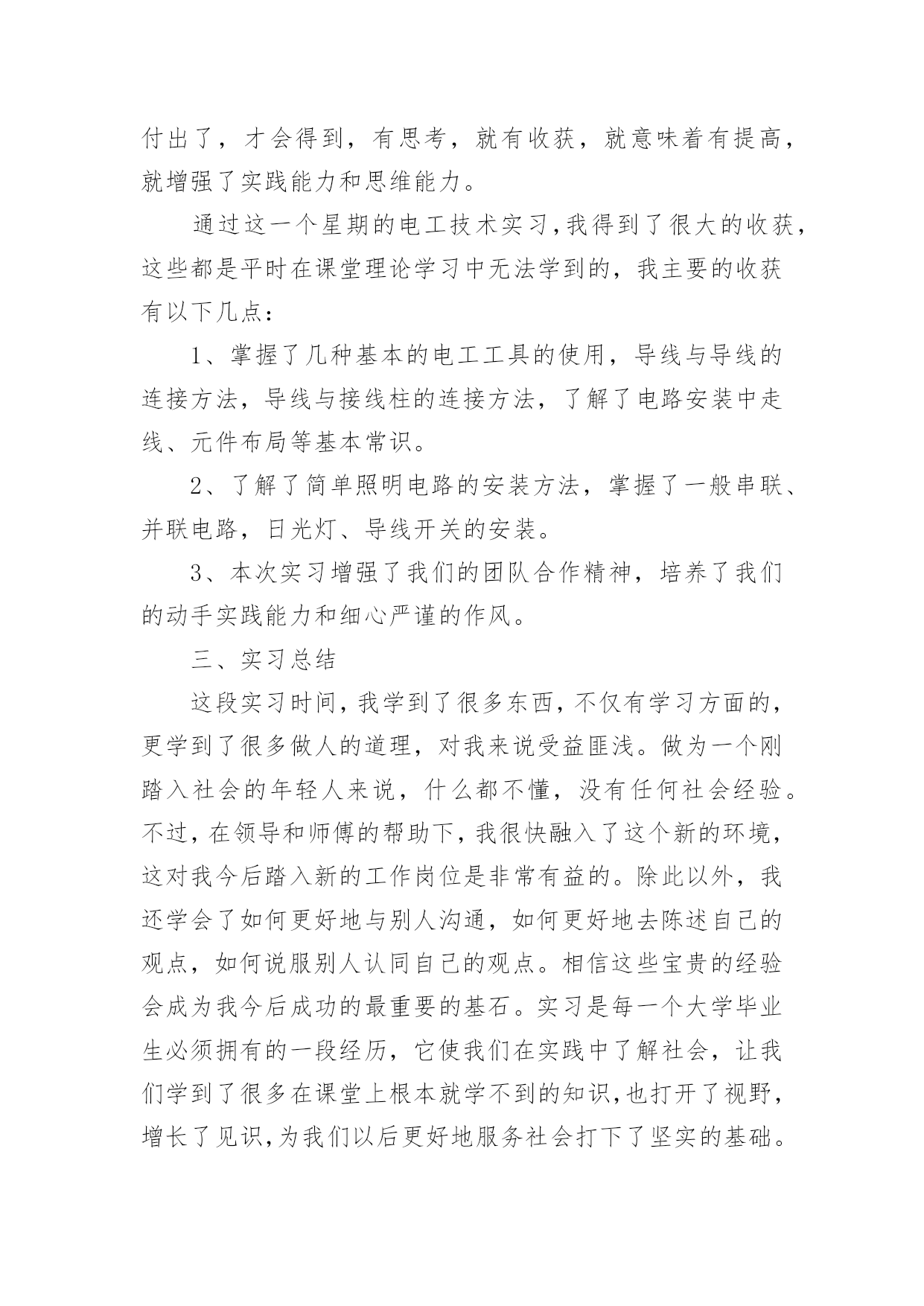 付出了，才会得到，有思考，就有收获，就意味着有提高，就增强了实践能力和思维能力。

通过这一个星期的电工技术实习,我得到了很大的收获,这些都是平时在课堂理论学习中无法学到的，我主要的收获有以下几点：

1、掌握了几种基本的电工工具的使用，导线与导线的连接方法，导线与接线柱的连接方法，了解了电路安装中走线、元件布局等基本常识。

2、了解了简单照明电路的安装方法，掌握了一般串联、并联电路，日光灯、导线开关的安装。

3、本次实习增强了我们的团队合作精神，培养了我们的动手实践能力和细心严谨的作风。

三、实习总结

这段实习时间，我学到了很多东西，不仅有学习方面的，更学到了很多做人的道理，对我来说受益匪浅。做为一个刚踏入社会的年轻人来说，什么都不懂，没有任何社会经验。不过，在领导和师傅的帮助下，我很快融入了这个新的环境，这对我今后踏入新的工作岗位是非常有益的。除此以外，我还学会了如何更好地与别人沟通，如何更好地去陈述自己的观点，如何说服别人认同自己的观点。相信这些宝贵的经验会成为我今后成功的最重要的基石。实习是每一个大学毕业生必须拥有的一段经历，它使我们在实践中了解社会，让我们学到了很多在课堂上根本就学不到的知识,也打开了视野,增长了见识,为我们以后更好地服务社会打下了坚实的基础。